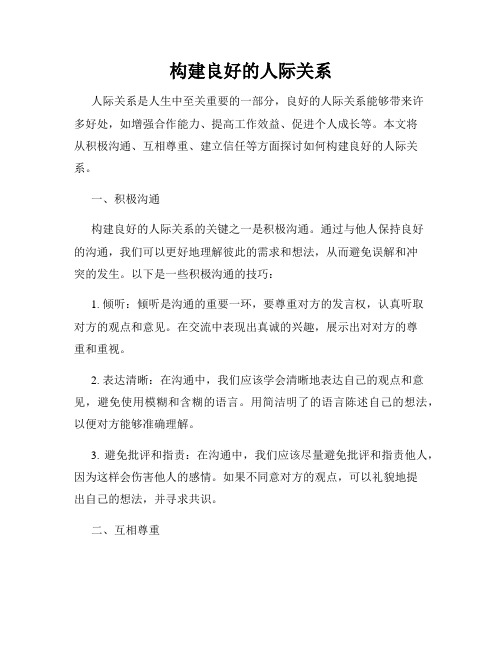 构建良好的人际关系

人际关系是人生中至关重要的一部分，良好的人际关系能够带来许多好处，如增强合作能力、提高工作效益、促进个人成长等。本文将从积极沟通、互相尊重、建立信任等方面探讨如何构建良好的人际关系。

一、积极沟通

构建良好的人际关系的关键之一是积极沟通。通过与他人保持良好的沟通，我们可以更好地理解彼此的需求和想法，从而避免误解和冲突的发生。以下是一些积极沟通的技巧：

1. 倾听：倾听是沟通的重要一环，要尊重对方的发言权，认真听取对方的观点和意见。在交流中表现出真诚的兴趣，展示出对对方的尊重和重视。

2. 表达清晰：在沟通中，我们应该学会清晰地表达自己的观点和意见，避免使用模糊和含糊的语言。用简洁明了的语言陈述自己的想法，以便对方能够准确理解。

3. 避免批评和指责：在沟通中，我们应该尽量避免批评和指责他人，因为这样会伤害他人的感情。如果不同意对方的观点，可以礼貌地提出自己的想法，并寻求共识。

二、互相尊重